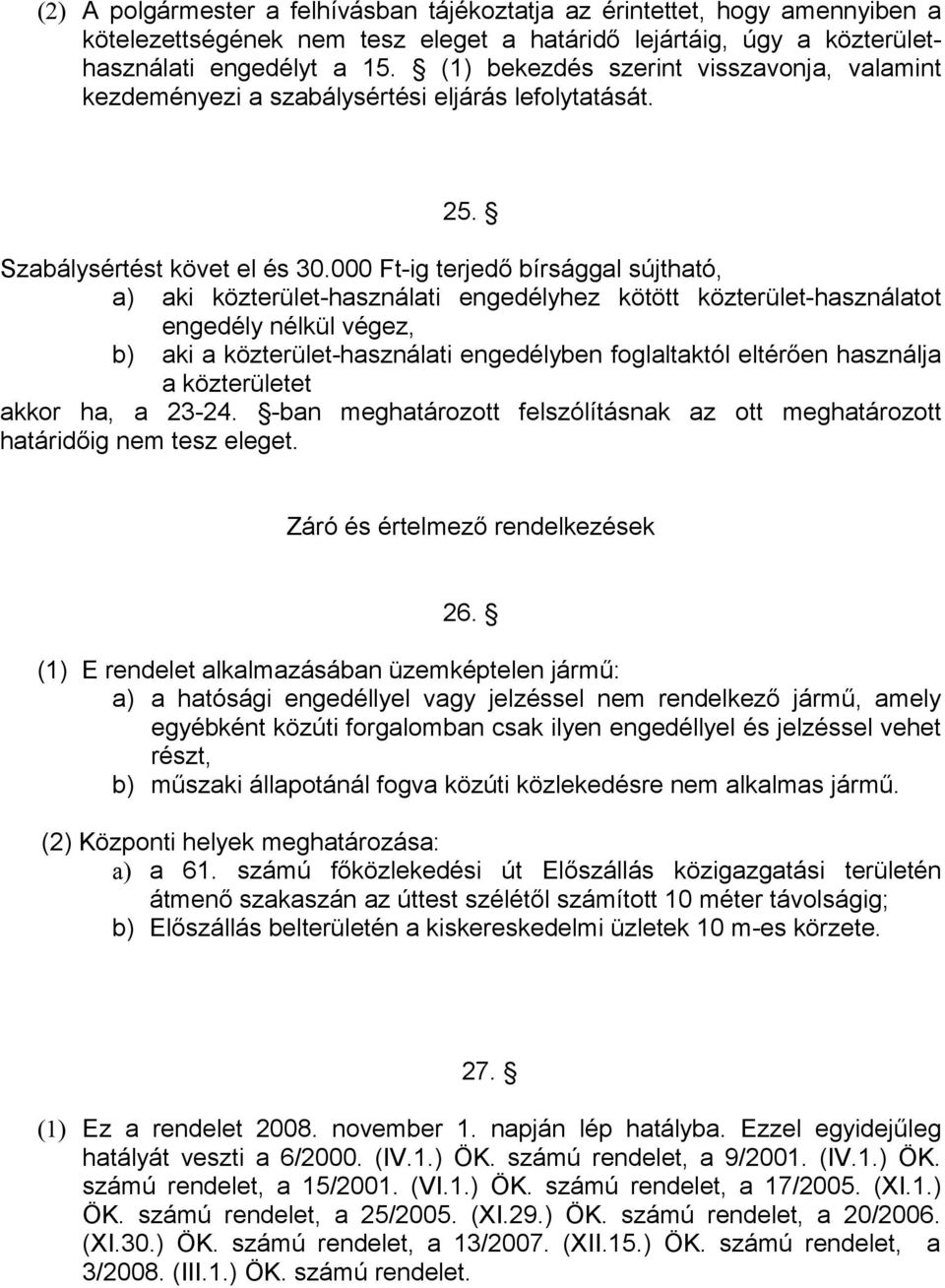 (2) A polgármester a felhívásban tájékoztatja az érintettet, hogy amennyiben a kötelezettségének nem tesz eleget a határidő lejártáig, úgy a közterület-használati engedélyt a 15. § (1) bekezdés szerint visszavonja, valamint kezdeményezi a szabálysértési eljárás lefolytatását.

25. §

Szabálysértést követ el és 30.000 Ft-ig terjedő bírsággal sújtható,
a) aki közterület-használati engedélyhez kötött közterület-használatot engedély nélkül végez,
b) aki a közterület-használati engedélyben foglaltaktól eltérően használja a közterületet
akkor ha, a 23-24. §-ban meghatározott felszólításnak az ott meghatározott határidőig nem tesz eleget.

Záró és értelmező rendelkezések

26. §

(1) E rendelet alkalmazásában üzemképtelen jármű:
a) a hatósági engedéllyel vagy jelzéssel nem rendelkező jármű, amely egyébként közúti forgalomban csak ilyen engedéllyel és jelzéssel vehet részt,
b) műszaki állapotánál fogva közúti közlekedésre nem alkalmas jármű.

(2) Központi helyek meghatározása:
a) a 61. számú főközlekedési út Előszállás közigazgatási területén átmenő szakaszán az úttest szélétől számított 10 méter távolságig;
b) Előszállás belterületén a kiskereskedelmi üzletek 10 m-es körzete.

27. §

(1) Ez a rendelet 2008. november 1. napján lép hatályba. Ezzel egyidejűleg hatályát veszti a 6/2000. (IV.1.) ÖK. számú rendelet, a 9/2001. (IV.1.) ÖK. számú rendelet, a 15/2001. (VI.1.) ÖK. számú rendelet, a 17/2005. (XI.1.) ÖK. számú rendelet, a 25/2005. (XI.29.) ÖK. számú rendelet, a 20/2006. (XI.30.) ÖK. számú rendelet, a 13/2007. (XII.15.) ÖK. számú rendelet, a 3/2008. (III.1.) ÖK. számú rendelet.